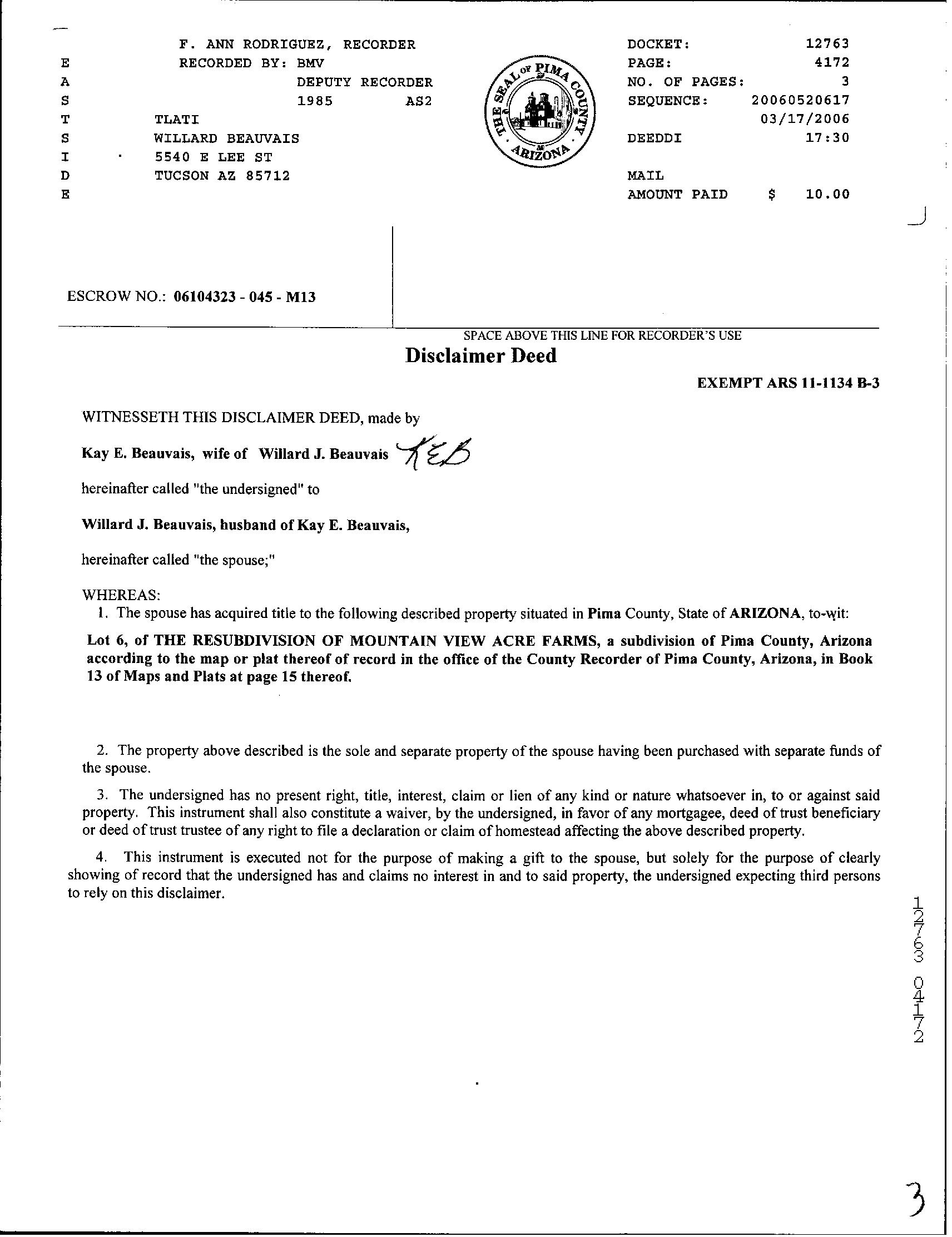 E A S T S I D E

F. ANN RODRIGUEZ, RECORDER
RECORDED BY: BMV
DEPUTY RECORDER
1985 AS2
TLATI
WILLARD BEAUVAIS
5540 E LEE ST
TUCSON AZ 85712

THE SEAL OF PIMA COUNTY ARIZONA

DOCKET: 12763
PAGE: 4172
NO. OF PAGES: 3
SEQUENCE: 20060520617
03/17/2006
DEEDDI 17:30
MAIL
AMOUNT PAID $ 10.00

ESCROW NO.: 06104323 - 045 - M13

SPACE ABOVE THIS LINE FOR RECORDER'S USE

Disclaimer Deed

EXEMPT ARS 11-1134 B-3

WITNESSETH THIS DISCLAIMER DEED, made by

Kay E. Beauvais, wife of Willard J. Beauvais KEB

hereinafter called "the undersigned" to

Willard J. Beauvais, husband of Kay E. Beauvais,

hereinafter called "the spouse;"

WHEREAS:
1. The spouse has acquired title to the following described property situated in Pima County, State of ARIZONA, to-wit:

Lot 6, of THE RESUBDIVISION OF MOUNTAIN VIEW ACRE FARMS, a subdivision of Pima County, Arizona according to the map or plat thereof of record in the office of the County Recorder of Pima County, Arizona, in Book 13 of Maps and Plats at page 15 thereof.

2. The property above described is the sole and separate property of the spouse having been purchased with separate funds of the spouse.

3. The undersigned has no present right, title, interest, claim or lien of any kind or nature whatsoever in, to or against said property. This instrument shall also constitute a waiver, by the undersigned, in favor of any mortgagee, deed of trust beneficiary or deed of trust trustee of any right to file a declaration or claim of homestead affecting the above described property.

4. This instrument is executed not for the purpose of making a gift to the spouse, but solely for the purpose of clearly showing of record that the undersigned has and claims no interest in and to said property, the undersigned expecting third persons to rely on this disclaimer.

12763 04172

3